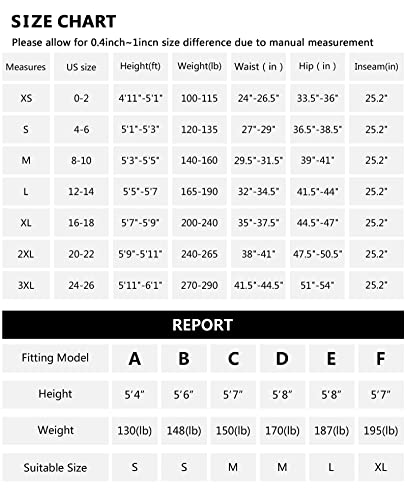 SIZE CHART

Please allow for 0.4inch~1incn size difference due to manual measurement

| Measures | US size | Height(ft) | Weight(lb) | Waist ( in ) | Hip ( in ) | Inseam(in) |
|---|---|---|---|---|---|---|
| XS | 0-2 | 4'11"-5'1" | 100-115 | 24"-26.5" | 33.5"-36" | 25.2" |
| S | 4-6 | 5'1"-5'3" | 120-135 | 27"-29" | 36.5"-38.5" | 25.2" |
| M | 8-10 | 5'3"-5'5" | 140-160 | 29.5"-31.5" | 39"-41" | 25.2" |
| L | 12-14 | 5'5"-5'7 | 165-190 | 32"-34.5" | 41.5"-44" | 25.2" |
| XL | 16-18 | 5'7"-5'9" | 200-240 | 35"-37.5" | 44.5"-47" | 25.2" |
| 2XL | 20-22 | 5'9"-5'11" | 240-265 | 38"-41" | 47.5"-50.5" | 25.2" |
| 3XL | 24-26 | 5'11"-6'1" | 270-290 | 41.5"-44.5" | 51"-54" | 25.2" |

REPORT

| Fitting Model | A | B | C | D | E | F |
|---|---|---|---|---|---|---|
| Height | 5'4" | 5'6" | 5'7" | 5'8" | 5'8" | 5'7" |
| Weight | 130(lb) | 148(lb) | 150(lb) | 170(lb) | 187(lb) | 195(lb) |
| Suitable Size | S | S | M | M | L | XL |